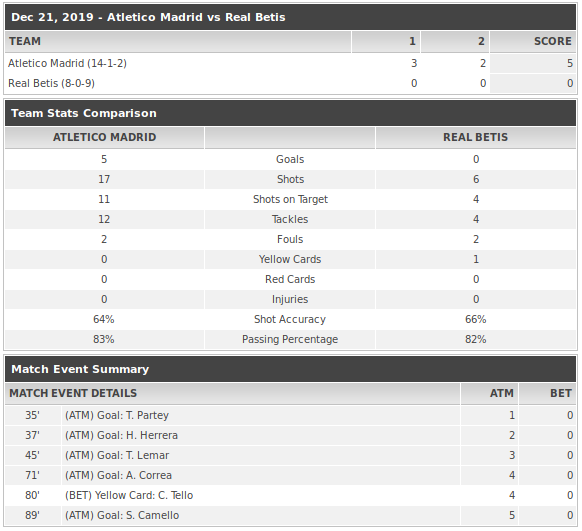 Dec 21, 2019 - Atletico Madrid vs Real Betis

| TEAM | 1 | 2 | SCORE |
|---|---|---|---|
| Atletico Madrid (14-1-2) | 3 | 2 | 5 |
| Real Betis (8-0-9) | 0 | 0 | 0 |

Team Stats Comparison

| ATLETICO MADRID | | REAL BETIS |
|---|---|---|
| 5 | Goals | 0 |
| 17 | Shots | 6 |
| 11 | Shots on Target | 4 |
| 12 | Tackles | 4 |
| 2 | Fouls | 2 |
| 0 | Yellow Cards | 1 |
| 0 | Red Cards | 0 |
| 0 | Injuries | 0 |
| 64% | Shot Accuracy | 66% |
| 83% | Passing Percentage | 82% |

Match Event Summary

| MATCH EVENT DETAILS | | ATM | BET |
|---|---|---|---|
| 35' | (ATM) Goal: T. Partey | 1 | 0 |
| 37' | (ATM) Goal: H. Herrera | 2 | 0 |
| 45' | (ATM) Goal: T. Lemar | 3 | 0 |
| 71' | (ATM) Goal: A. Correa | 4 | 0 |
| 80' | (BET) Yellow Card: C. Tello | 4 | 0 |
| 89' | (ATM) Goal: S. Camello | 5 | 0 |